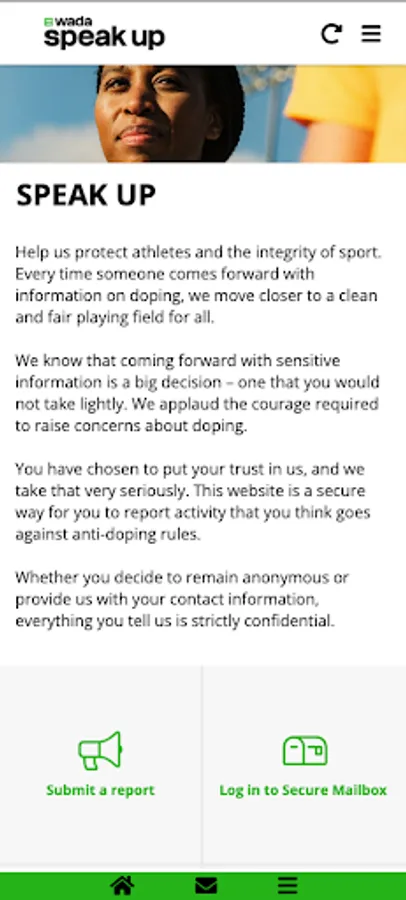 wada
speak up

SPEAK UP

Help us protect athletes and the integrity of sport. Every time someone comes forward with information on doping, we move closer to a clean and fair playing field for all.

We know that coming forward with sensitive information is a big decision – one that you would not take lightly. We applaud the courage required to raise concerns about doping.

You have chosen to put your trust in us, and we take that very seriously. This website is a secure way for you to report activity that you think goes against anti-doping rules.

Whether you decide to remain anonymous or provide us with your contact information, everything you tell us is strictly confidential.

Submit a report

Log in to Secure Mailbox